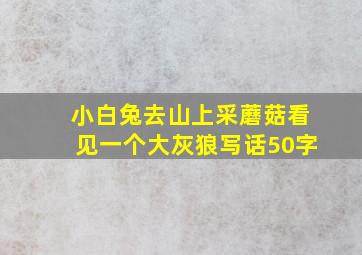 小白兔去山上采蘑菇看见一个大灰狼写话50字